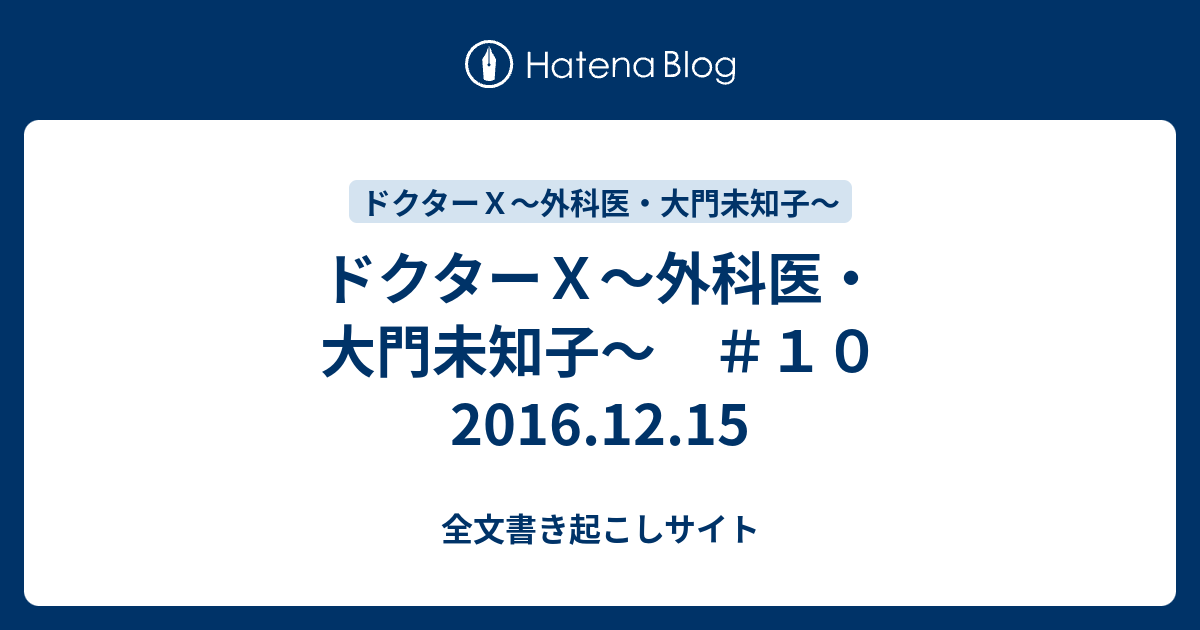 Hatena Blog

ドクターＸ～外科医・大門未知子～

ドクターＸ～外科医・大門未知子～　＃１０ 2016.12.15

全文書き起こしサイト